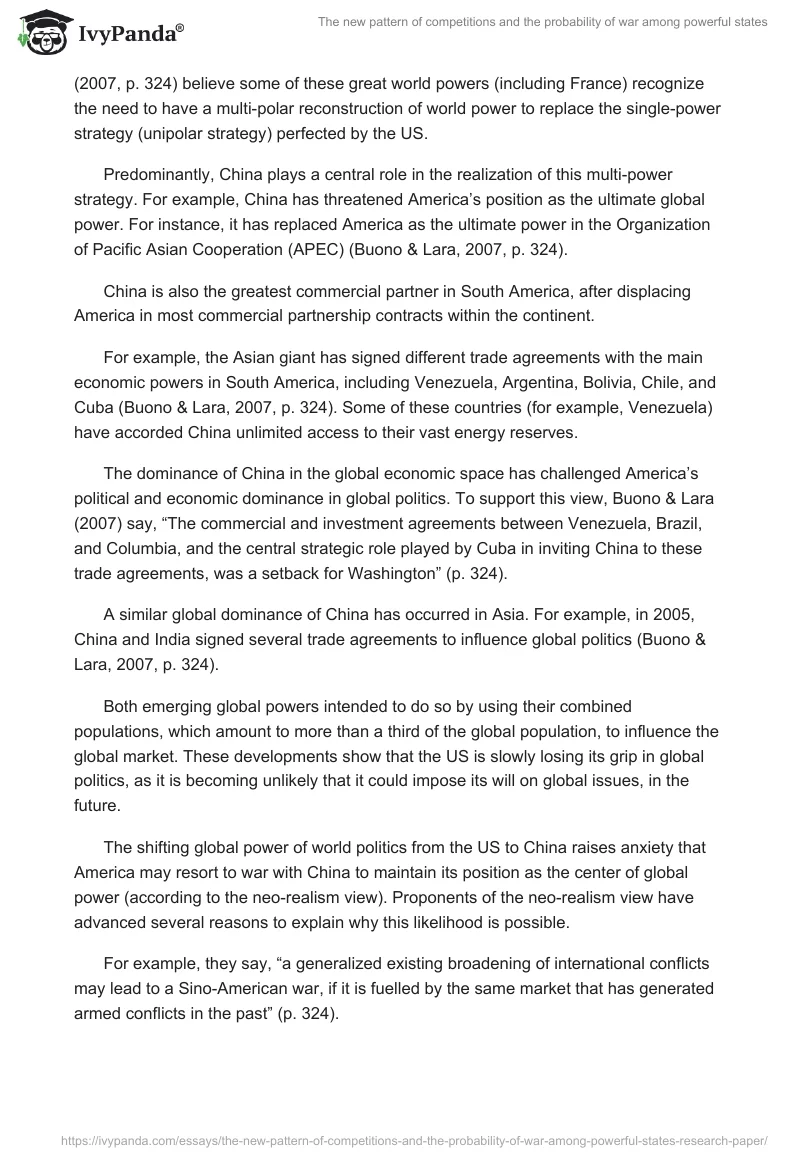 IvyPanda®

The new pattern of competitions and the probability of war among powerful states

(2007, p. 324) believe some of these great world powers (including France) recognize the need to have a multi-polar reconstruction of world power to replace the single-power strategy (unipolar strategy) perfected by the US.

Predominantly, China plays a central role in the realization of this multi-power strategy. For example, China has threatened America's position as the ultimate global power. For instance, it has replaced America as the ultimate power in the Organization of Pacific Asian Cooperation (APEC) (Buono & Lara, 2007, p. 324).

China is also the greatest commercial partner in South America, after displacing America in most commercial partnership contracts within the continent.

For example, the Asian giant has signed different trade agreements with the main economic powers in South America, including Venezuela, Argentina, Bolivia, Chile, and Cuba (Buono & Lara, 2007, p. 324). Some of these countries (for example, Venezuela) have accorded China unlimited access to their vast energy reserves.

The dominance of China in the global economic space has challenged America's political and economic dominance in global politics. To support this view, Buono & Lara (2007) say, "The commercial and investment agreements between Venezuela, Brazil, and Columbia, and the central strategic role played by Cuba in inviting China to these trade agreements, was a setback for Washington" (p. 324).

A similar global dominance of China has occurred in Asia. For example, in 2005, China and India signed several trade agreements to influence global politics (Buono & Lara, 2007, p. 324).

Both emerging global powers intended to do so by using their combined populations, which amount to more than a third of the global population, to influence the global market. These developments show that the US is slowly losing its grip in global politics, as it is becoming unlikely that it could impose its will on global issues, in the future.

The shifting global power of world politics from the US to China raises anxiety that America may resort to war with China to maintain its position as the center of global power (according to the neo-realism view). Proponents of the neo-realism view have advanced several reasons to explain why this likelihood is possible.

For example, they say, "a generalized existing broadening of international conflicts may lead to a Sino-American war, if it is fuelled by the same market that has generated armed conflicts in the past" (p. 324).

https://ivypanda.com/essays/the-new-pattern-of-competitions-and-the-probability-of-war-among-powerful-states-research-paper/